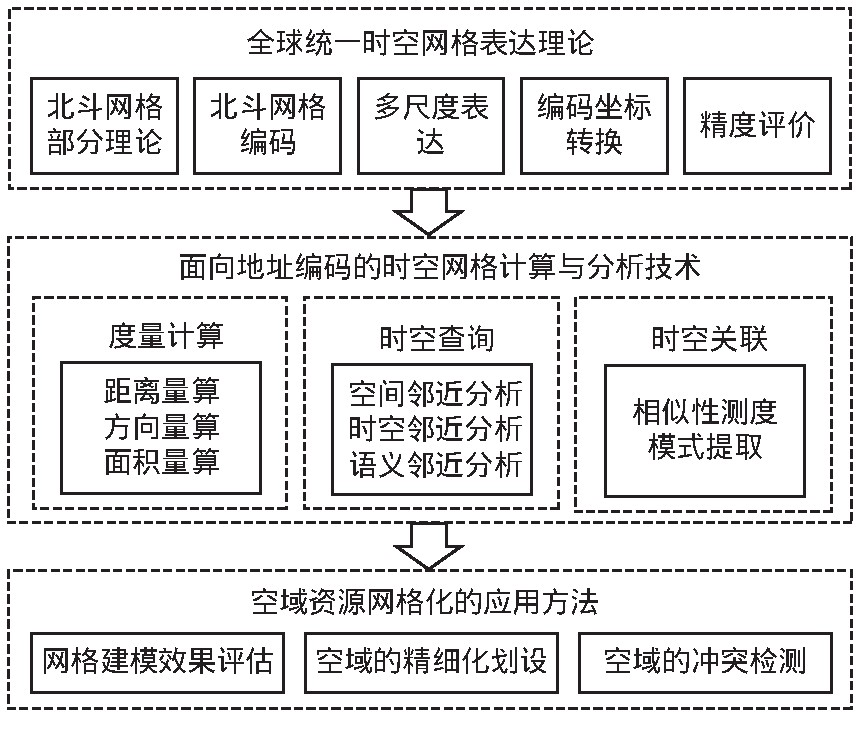 全球统一时空网格表达理论

北斗网格部分理论

北斗网格编码

多尺度表达

编码坐标转换

精度评价

面向地址编码的时空网格计算与分析技术

度量计算

距离量算
方向量算
面积量算

时空查询

空间邻近分析
时空邻近分析
语义邻近分析

时空关联

相似性测度
模式提取

空域资源网格化的应用方法

网格建模效果评估

空域的精细化划设

空域的冲突检测